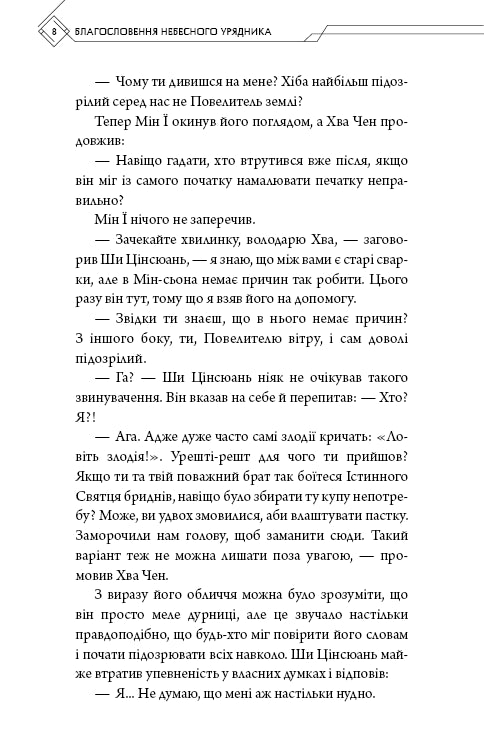 8 БЛАГОСЛОВЕННЯ НЕБЕСНОГО УРЯДНИКА

— Чому ти дивишся на мене? Хіба найбільш підозрілий серед нас не Повелитель землі?

Тепер Мін Ї окинув його поглядом, а Хва Чен продовжив:

— Навіщо гадати, хто втрутився вже після, якщо він міг із самого початку намалювати печатку неправильно?

Мін Ї нічого не заперечив.

— Зачекайте хвилинку, володарю Хва, — заговорив Ши Цінсюань, — я знаю, що між вами є старі сварки, але в Мін-сьона немає причин так робити. Цього разу він тут, тому що я взяв його на допомогу.

— Звідки ти знаєш, що в нього немає причин? З іншого боку, ти, Повелителю вітру, і сам доволі підозрілий.

— Га? — Ши Цінсюань ніяк не очікував такого звинувачення. Він вказав на себе й перепитав: — Хто? Я?!

— Ага. Адже дуже часто самі злодії кричать: «Ловіть злодія!». Урешті-решт для чого ти прийшов? Якщо ти та твій поважний брат так боїтеся Істинного Святця бриднів, навіщо було збирати ту купу непотребу? Може, ви удвох змовилися, аби влаштувати пастку. Заморочили нам голову, щоб заманити сюди. Такий варіант теж не можна лишати поза увагою, — промовив Хва Чен.

З виразу його обличчя можна було зрозуміти, що він просто меле дурниці, але це звучало настільки правдоподібно, що будь-хто міг повірити його словам і почати підозрювати всіх навколо. Ши Цінсюань майже втратив упевненість у власних думках і відповів:

— Я... Не думаю, що мені аж настільки нудно.